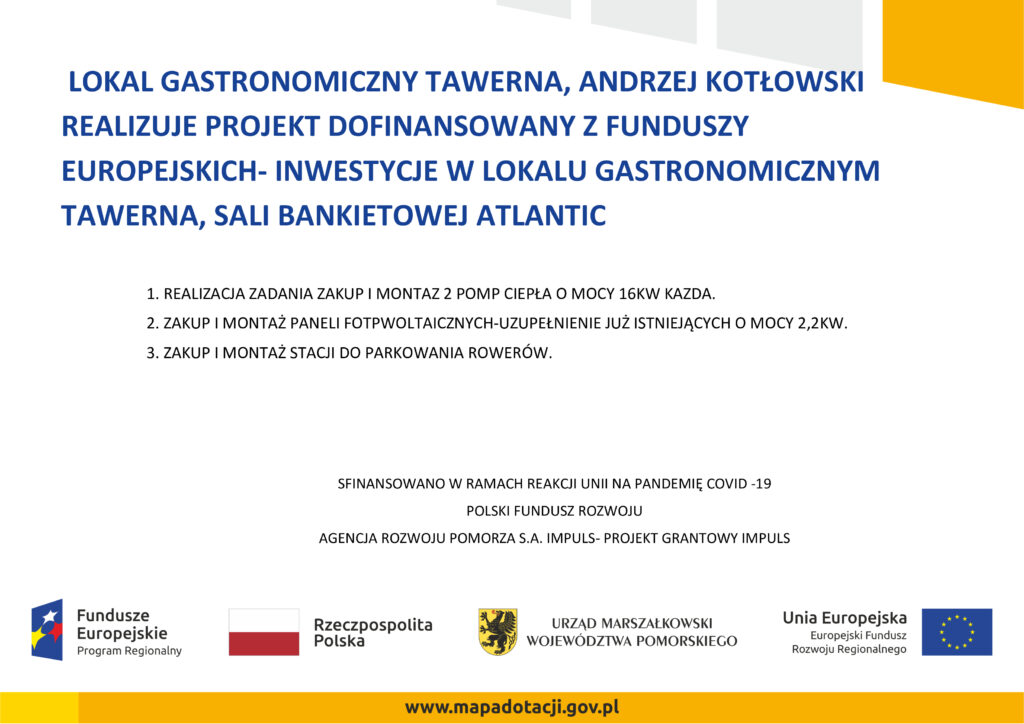 LOKAL GASTRONOMICZNY TAWERNA, ANDRZEJ KOTŁOWSKI REALIZUJE PROJEKT DOFINANSOWANY Z FUNDUSZY EUROPEJSKICH- INWESTYCJE W LOKALU GASTRONOMICZNYM TAWERNA, SALI BANKIETOWEJ ATLANTIC

1. REALIZACJA ZADANIA ZAKUP I MONTAZ 2 POMP CIEPŁA O MOCY 16KW KAZDA.
2. ZAKUP I MONTAŻ PANELI FOTPWOLTAICZNYCH-UZUPEŁNIENIE JUŻ ISTNIEJĄCYCH O MOCY 2,2KW.
3. ZAKUP I MONTAŻ STACJI DO PARKOWANIA ROWERÓW.

SFINANSOWANO W RAMACH REAKCJI UNII NA PANDEMIĘ COVID -19

POLSKI FUNDUSZ ROZWOJU

AGENCJA ROZWOJU POMORZA S.A. IMPULS- PROJEKT GRANTOWY IMPULS

Fundusze Europejskie
Program Regionalny

Rzeczpospolita Polska

URZĄD MARSZAŁKOWSKI WOJEWÓDZTWA POMORSKIEGO

Unia Europejska
Europejski Fundusz Rozwoju Regionalnego

www.mapadotacji.gov.pl